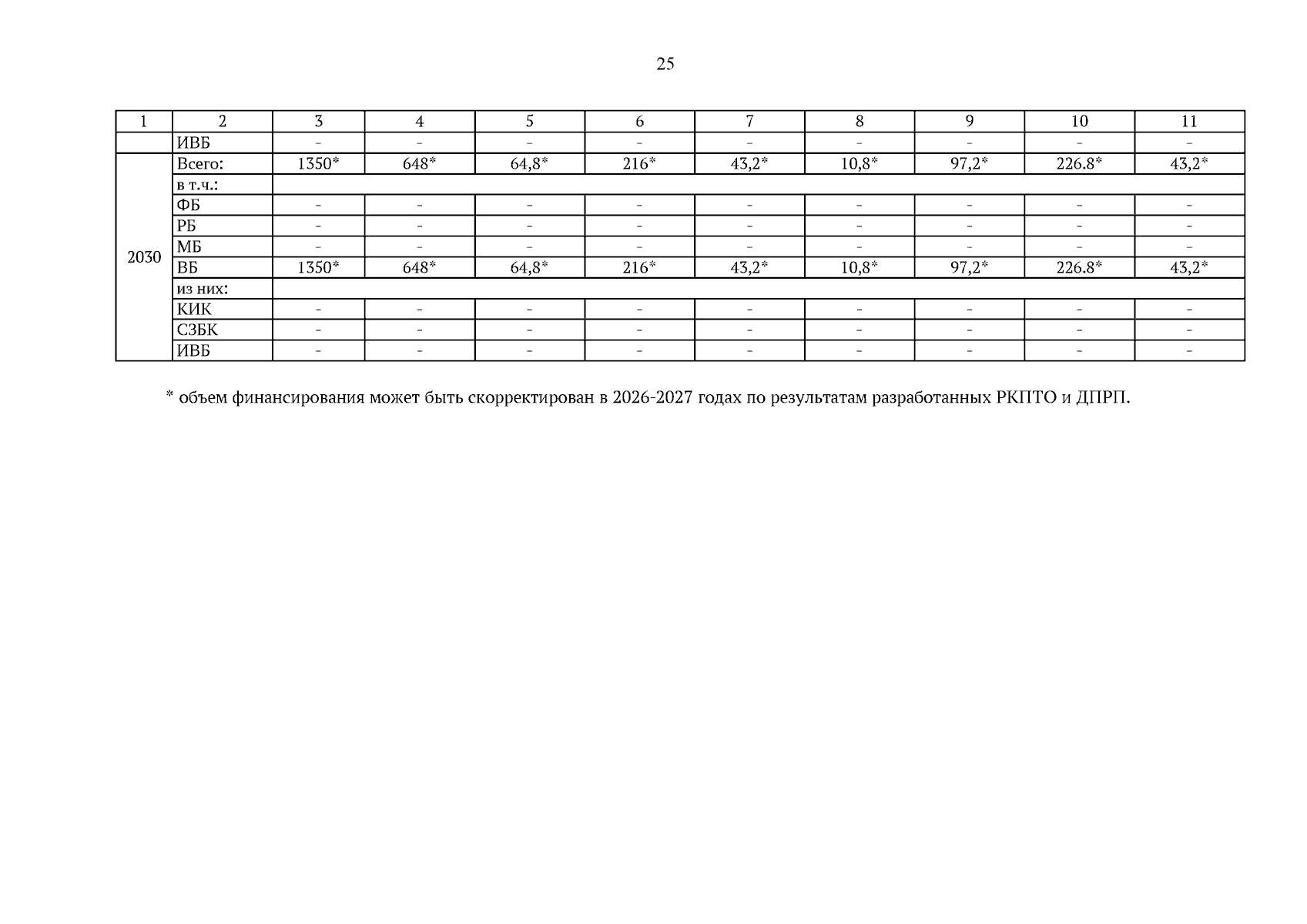 25

| 1 | 2 | 3 | 4 | 5 | 6 | 7 | 8 | 9 | 10 | 11 |
|---|---|---|---|---|---|---|---|---|---|---|
| | ИВБ | - | - | - | - | - | - | - | - | - |
| 2030 | Всего: | 1350* | 648* | 64,8* | 216* | 43,2* | 10,8* | 97,2* | 226.8* | 43,2* |
| | в т.ч.: | | | | | | | | | |
| | ФБ | - | - | - | - | - | - | - | - | - |
| | РБ | - | - | - | - | - | - | - | - | - |
| | МБ | - | - | - | - | - | - | - | - | - |
| | ВБ | 1350* | 648* | 64,8* | 216* | 43,2* | 10,8* | 97,2* | 226.8* | 43,2* |
| | из них: | | | | | | | | | |
| | КИК | - | - | - | - | - | - | - | - | - |
| | СЗБК | - | - | - | - | - | - | - | - | - |
| | ИВБ | - | - | - | - | - | - | - | - | - |

* объем финансирования может быть скорректирован в 2026-2027 годах по результатам разработанных РКПТО и ДПРП.